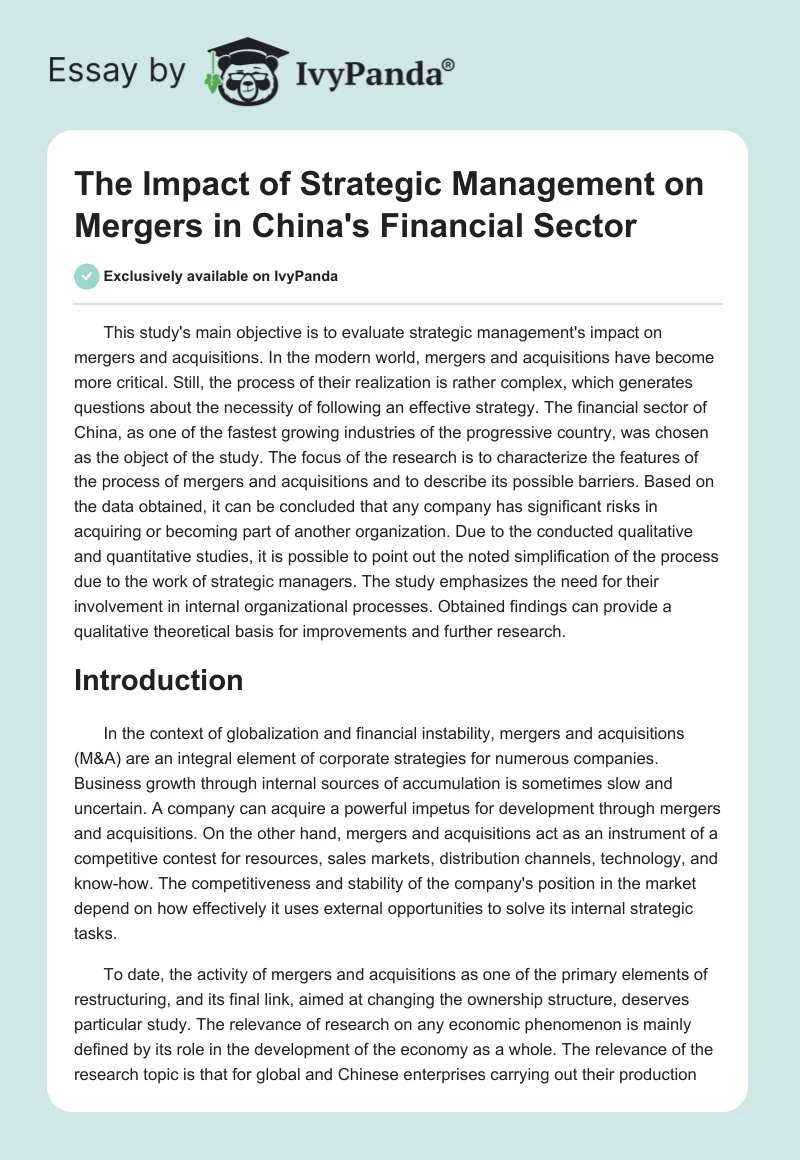 Essay by IvyPanda®

The Impact of Strategic Management on Mergers in China's Financial Sector

Exclusively available on IvyPanda

This study's main objective is to evaluate strategic management's impact on mergers and acquisitions. In the modern world, mergers and acquisitions have become more critical. Still, the process of their realization is rather complex, which generates questions about the necessity of following an effective strategy. The financial sector of China, as one of the fastest growing industries of the progressive country, was chosen as the object of the study. The focus of the research is to characterize the features of the process of mergers and acquisitions and to describe its possible barriers. Based on the data obtained, it can be concluded that any company has significant risks in acquiring or becoming part of another organization. Due to the conducted qualitative and quantitative studies, it is possible to point out the noted simplification of the process due to the work of strategic managers. The study emphasizes the need for their involvement in internal organizational processes. Obtained findings can provide a qualitative theoretical basis for improvements and further research.

Introduction

In the context of globalization and financial instability, mergers and acquisitions (M&A) are an integral element of corporate strategies for numerous companies. Business growth through internal sources of accumulation is sometimes slow and uncertain. A company can acquire a powerful impetus for development through mergers and acquisitions. On the other hand, mergers and acquisitions act as an instrument of a competitive contest for resources, sales markets, distribution channels, technology, and know-how. The competitiveness and stability of the company's position in the market depend on how effectively it uses external opportunities to solve its internal strategic tasks.

To date, the activity of mergers and acquisitions as one of the primary elements of restructuring, and its final link, aimed at changing the ownership structure, deserves particular study. The relevance of research on any economic phenomenon is mainly defined by its role in the development of the economy as a whole. The relevance of the research topic is that for global and Chinese enterprises carrying out their production